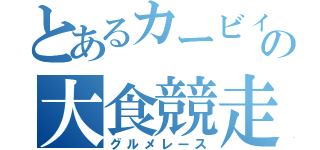 とあるカービィの
大食競走
グルメレース